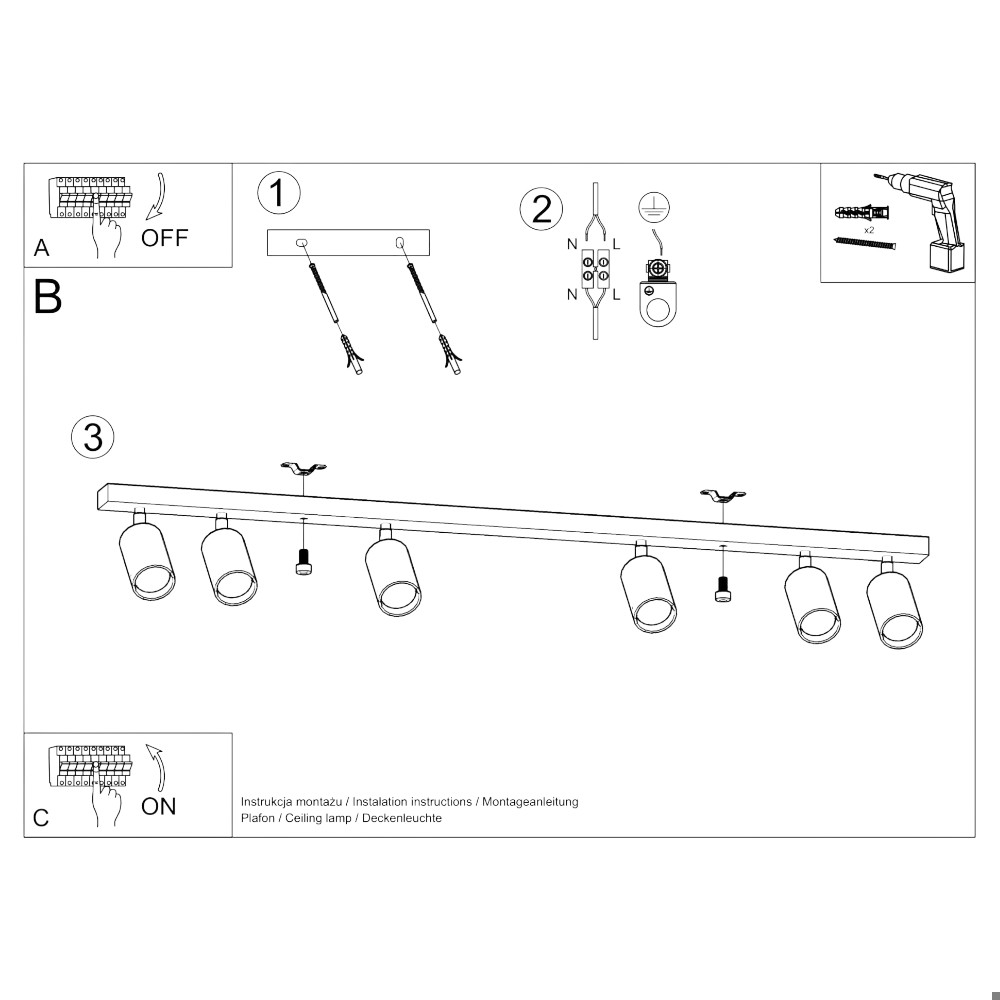 A
OFF

1

2
N L
N L

x2

B

3

C
ON

Instrukcja montażu / Instalation instructions / Montageanleitung
Plafon / Ceiling lamp / Deckenleuchte